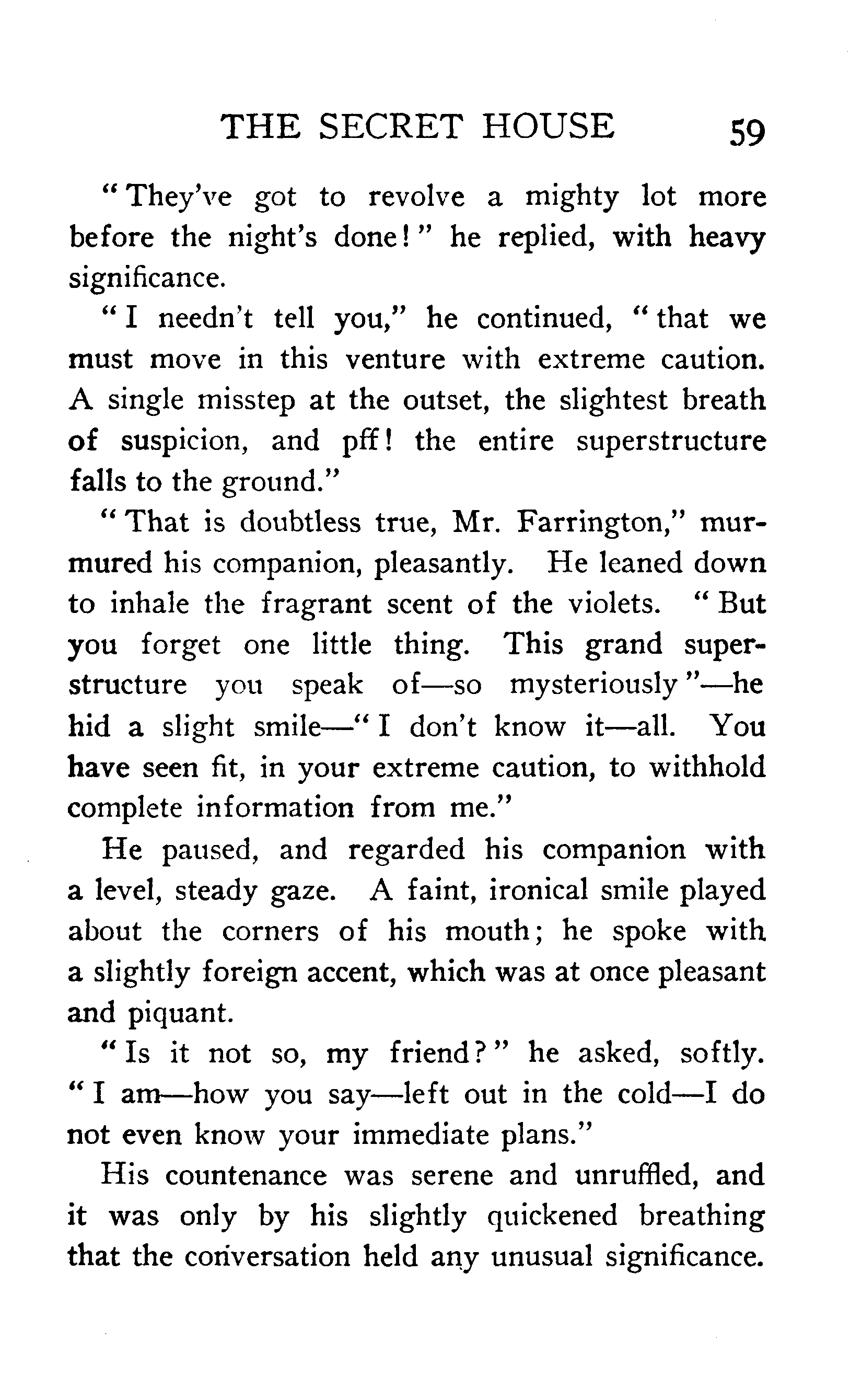 THE SECRET HOUSE 59

"They've got to revolve a mighty lot more before the night's done!" he replied, with heavy significance.

"I needn't tell you," he continued, "that we must move in this venture with extreme caution. A single misstep at the outset, the slightest breath of suspicion, and pff! the entire superstructure falls to the ground."

"That is doubtless true, Mr. Farrington," murmured his companion, pleasantly. He leaned down to inhale the fragrant scent of the violets. "But you forget one little thing. This grand superstructure you speak of—so mysteriously"—he hid a slight smile—"I don't know it—all. You have seen fit, in your extreme caution, to withhold complete information from me."

He paused, and regarded his companion with a level, steady gaze. A faint, ironical smile played about the corners of his mouth; he spoke with a slightly foreign accent, which was at once pleasant and piquant.

"Is it not so, my friend?" he asked, softly. "I am—how you say—left out in the cold—I do not even know your immediate plans."

His countenance was serene and unruffled, and it was only by his slightly quickened breathing that the conversation held any unusual significance.